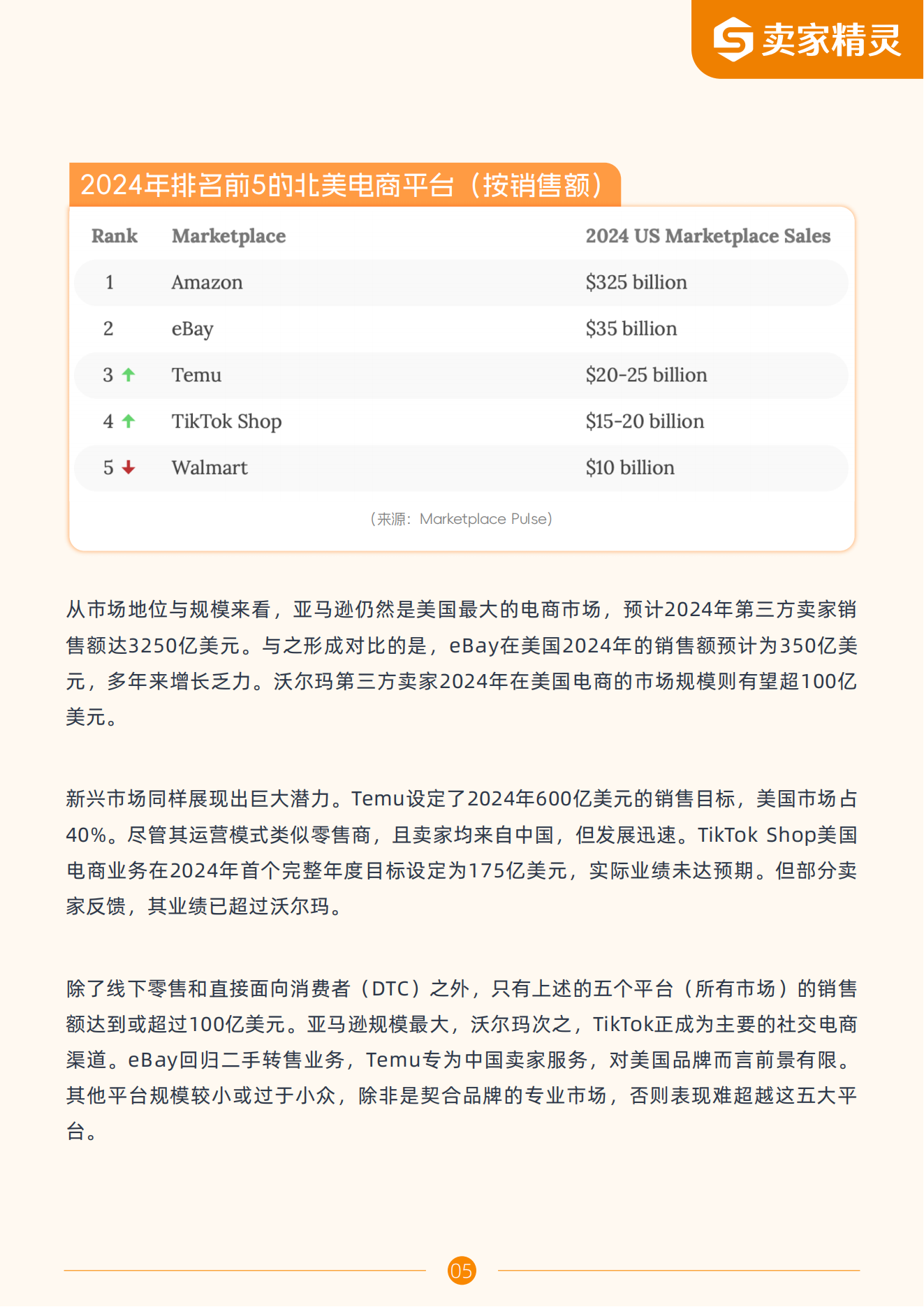 卖家精灵

2024年排名前5的北美电商平台（按销售额）

| Rank | Marketplace | 2024 US Marketplace Sales |
|---|---|---|
| 1 | Amazon | \$325 billion |
| 2 | eBay | \$35 billion |
| 3 ↑ | Temu | \$20-25 billion |
| 4 ↑ | TikTok Shop | \$15-20 billion |
| 5 ↓ | Walmart | \$10 billion |

（来源：Marketplace Pulse）

从市场地位与规模来看，亚马逊仍然是美国最大的电商市场，预计2024年第三方卖家销售额达3250亿美元。与之形成对比的是，eBay在美国2024年的销售额预计为350亿美元，多年来增长乏力。沃尔玛第三方卖家2024年在美国电商的市场规模则有望超100亿美元。

新兴市场同样展现出巨大潜力。Temu设定了2024年600亿美元的销售目标，美国市场占40%。尽管其运营模式类似零售商，且卖家均来自中国，但发展迅速。TikTok Shop美国电商业务在2024年首个完整年度目标设定为175亿美元，实际业绩未达预期。但部分卖家反馈，其业绩已超过沃尔玛。

除了线下零售和直接面向消费者（DTC）之外，只有上述的五个平台（所有市场）的销售额达到或超过100亿美元。亚马逊规模最大，沃尔玛次之，TikTok正成为主要的社交电商渠道。eBay回归二手转售业务，Temu专为中国卖家服务，对美国品牌而言前景有限。其他平台规模较小或过于小众，除非是契合品牌的专业市场，否则表现难超越这五大平台。

05